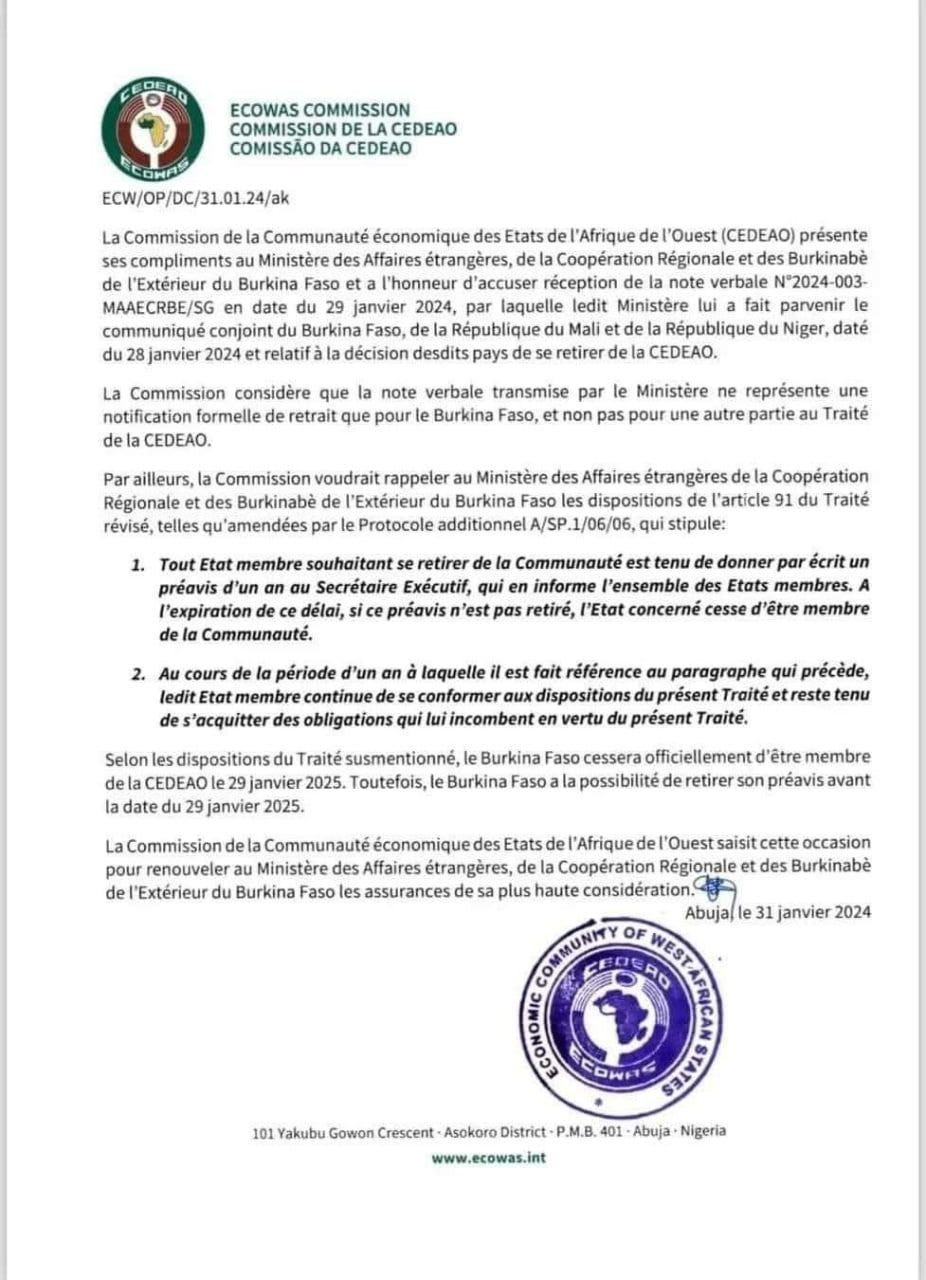 CEDEAO
ECOWAS

ECOWAS COMMISSION
COMMISSION DE LA CEDEAO
COMISSÃO DA CEDEAO

ECW/OP/DC/31.01.24/ak

La Commission de la Communauté économique des Etats de l'Afrique de l'Ouest (CEDEAO) présente ses compliments au Ministère des Affaires étrangères, de la Coopération Régionale et des Burkinabè de l'Extérieur du Burkina Faso et a l'honneur d'accuser réception de la note verbale N°2024-003-MAAECRBE/SG en date du 29 janvier 2024, par laquelle ledit Ministère lui a fait parvenir le communiqué conjoint du Burkina Faso, de la République du Mali et de la République du Niger, daté du 28 janvier 2024 et relatif à la décision desdits pays de se retirer de la CEDEAO.

La Commission considère que la note verbale transmise par le Ministère ne représente une notification formelle de retrait que pour le Burkina Faso, et non pas pour une autre partie au Traité de la CEDEAO.

Par ailleurs, la Commission voudrait rappeler au Ministère des Affaires étrangères de la Coopération Régionale et des Burkinabè de l'Extérieur du Burkina Faso les dispositions de l'article 91 du Traité révisé, telles qu'amendées par le Protocole additionnel A/SP.1/06/06, qui stipule:

1. Tout Etat membre souhaitant se retirer de la Communauté est tenu de donner par écrit un préavis d'un an au Secrétaire Exécutif, qui en informe l'ensemble des Etats membres. A l'expiration de ce délai, si ce préavis n'est pas retiré, l'Etat concerné cesse d'être membre de la Communauté.

2. Au cours de la période d'un an à laquelle il est fait référence au paragraphe qui précède, ledit Etat membre continue de se conformer aux dispositions du présent Traité et reste tenu de s'acquitter des obligations qui lui incombent en vertu du présent Traité.

Selon les dispositions du Traité susmentionné, le Burkina Faso cessera officiellement d'être membre de la CEDEAO le 29 janvier 2025. Toutefois, le Burkina Faso a la possibilité de retirer son préavis avant la date du 29 janvier 2025.

La Commission de la Communauté économique des Etats de l'Afrique de l'Ouest saisit cette occasion pour renouveler au Ministère des Affaires étrangères, de la Coopération Régionale et des Burkinabè de l'Extérieur du Burkina Faso les assurances de sa plus haute considération.

Abuja, le 31 janvier 2024

ECONOMIC COMMUNITY OF WEST AFRICAN STATES
CEDEAO
ECOWAS

101 Yakubu Gowon Crescent · Asokoro District · P.M.B. 401 · Abuja · Nigeria
www.ecowas.int